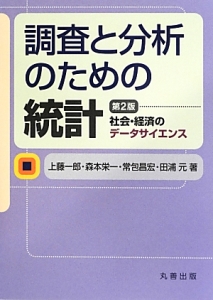 調査と分析のための統計

第2版

社会・経済のデータサイエンス

上藤一郎・森本栄一・常包昌宏・田浦 元 著

丸善出版